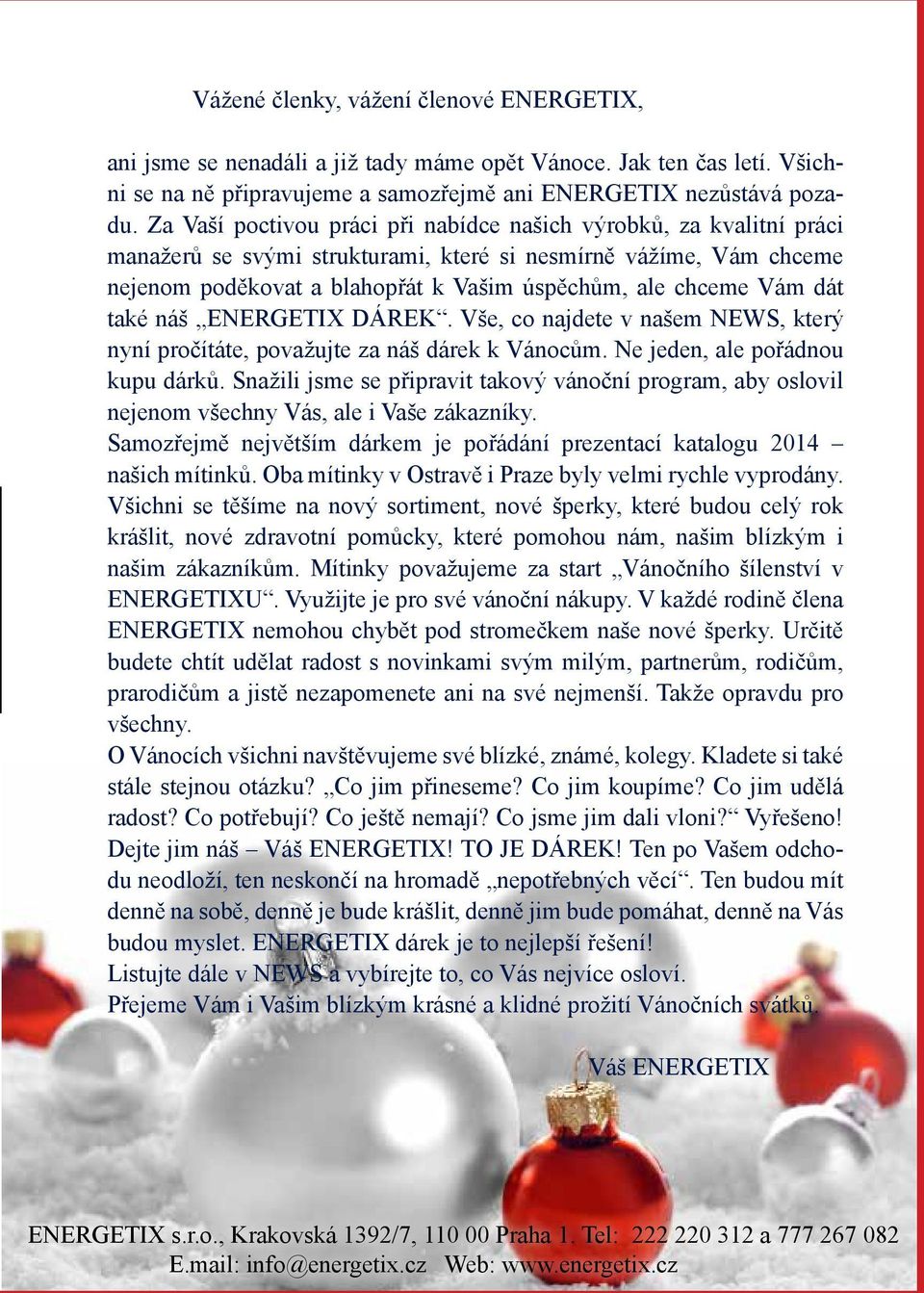 Vážené členky, vážení členové ENERGETIX,

ani jsme se nenadáli a již tady máme opět Vánoce. Jak ten čas letí. Všichni se na ně připravujeme a samozřejmě ani ENERGETIX nezůstává pozadu. Za Vaší poctivou práci při nabídce našich výrobků, za kvalitní práci manažerů se svými strukturami, které si nesmírně vážíme, Vám chceme nejenom poděkovat a blahopřát k Vašim úspěchům, ale chceme Vám dát také náš „ENERGETIX DÁREK“. Vše, co najdete v našem NEWS, který nyní pročítáte, považujte za náš dárek k Vánocům. Ne jeden, ale pořádnou kupu dárků. Snažili jsme se připravit takový vánoční program, aby oslovil nejenom všechny Vás, ale i Vaše zákazníky.
Samozřejmě největším dárkem je pořádání prezentací katalogu 2014 – našich mítinků. Oba mítinky v Ostravě i Praze byly velmi rychle vyprodány. Všichni se těšíme na nový sortiment, nové šperky, které budou celý rok krášlit, nové zdravotní pomůcky, které pomohou nám, našim blízkým i našim zákazníkům. Mítinky považujeme za start „Vánočního šílenství v ENERGETIXU“. Využijte je pro své vánoční nákupy. V každé rodině člena ENERGETIX nemohou chybět pod stromečkem naše nové šperky. Určitě budete chtít udělat radost s novinkami svým milým, partnerům, rodičům, prarodičům a jistě nezapomenete ani na své nejmenší. Takže opravdu pro všechny.
O Vánocích všichni navštěvujeme své blízké, známé, kolegy. Kladete si také stále stejnou otázku? „Co jim přineseme? Co jim koupíme? Co jim udělá radost? Co potřebují? Co ještě nemají? Co jsme jim dali vloni?“ Vyřešeno! Dejte jim náš – Váš ENERGETIX! TO JE DÁREK! Ten po Vašem odchodu neodloží, ten neskončí na hromadě „nepotřebných věcí“. Ten budou mít denně na sobě, denně je bude krášlit, denně jim bude pomáhat, denně na Vás budou myslet. ENERGETIX dárek je to nejlepší řešení!
Listujte dále v NEWS a vybírejte to, co Vás nejvíce osloví.
Přejeme Vám i Vašim blízkým krásné a klidné prožití Vánočních svátků.

Váš ENERGETIX

ENERGETIX s.r.o., Krakovská 1392/7, 110 00 Praha 1. Tel: 222 220 312 a 777 267 082
E.mail: info@energetix.cz Web: www.energetix.cz